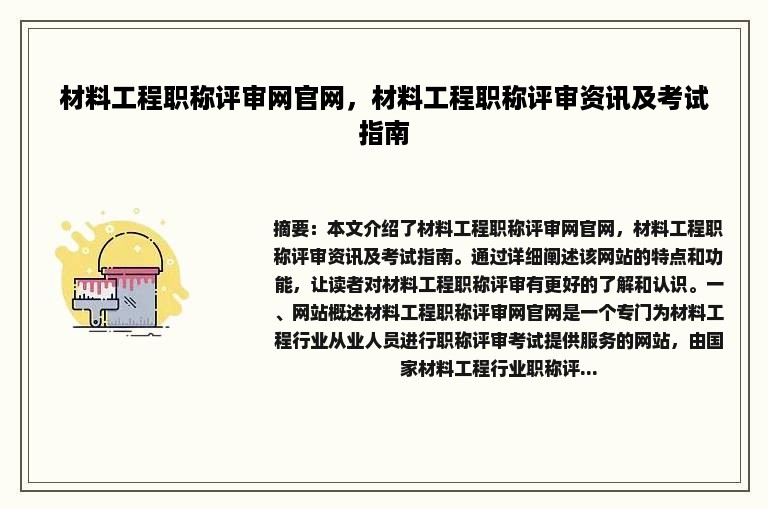 材料工程职称评审网官网，材料工程职称评审资讯及考试指南

摘要：本文介绍了材料工程职称评审网官网，材料工程职称评审资讯及考试指南。通过详细阐述该网站的特点和功能，让读者对材料工程职称评审有更好的了解和认识。一、网站概述材料工程职称评审网官网是一个专门为材料工程行业从业人员进行职称评审考试提供服务的网站，由国家材料工程行业职称评...